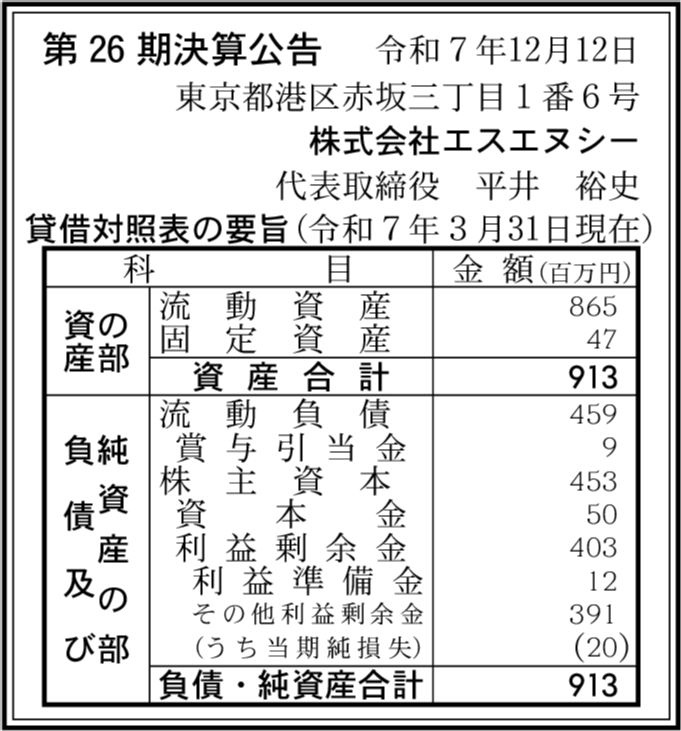 第26期決算公告 令和７年12月12日

東京都港区赤坂三丁目１番６号

株式会社エスエヌシー

代表取締役 平井 裕史

貸借対照表の要旨（令和７年３月31日現在）

| 科目 | | 金額(百万円) |
|---|---|---|
| 資産の部 | 流動資産 | 865 |
| | 固定資産 | 47 |
| | 資産合計 | 913 |
| 負債及び純資産の部 | 流動負債 | 459 |
| | 賞与引当金 | 9 |
| | 株主資本 | 453 |
| | 資本金 | 50 |
| | 利益剰余金 | 403 |
| | 利益準備金 | 12 |
| | その他利益剰余金 | 391 |
| | (うち当期純損失) | (20) |
| | 負債・純資産合計 | 913 |